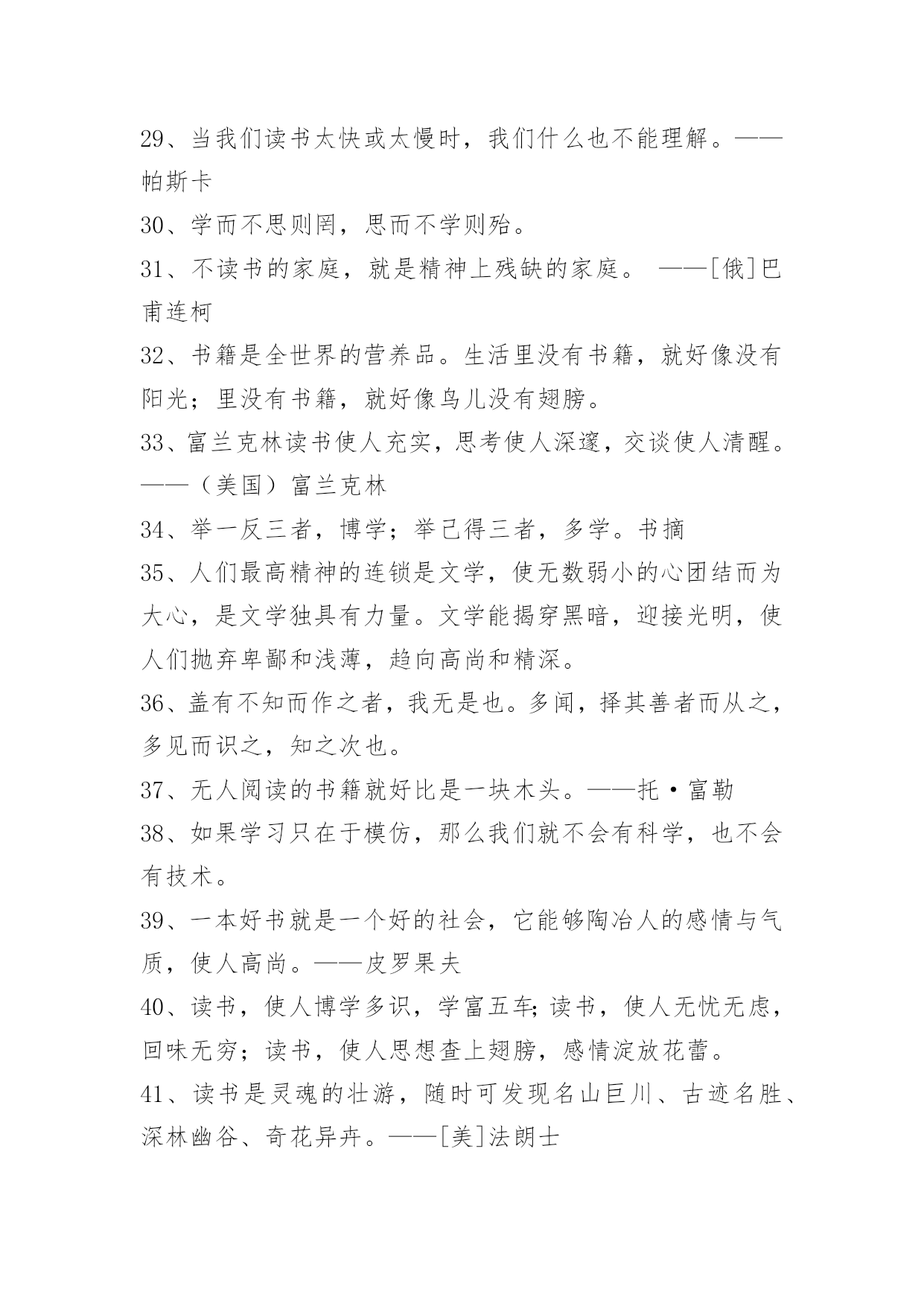 29、当我们读书太快或太慢时，我们什么也不能理解。——帕斯卡

30、学而不思则罔，思而不学则殆。

31、不读书的家庭，就是精神上残缺的家庭。 ——[俄]巴甫连柯

32、书籍是全世界的营养品。生活里没有书籍，就好像没有阳光；里没有书籍，就好像鸟儿没有翅膀。

33、富兰克林读书使人充实，思考使人深邃，交谈使人清醒。——（美国）富兰克林

34、举一反三者，博学；举已得三者，多学。书摘

35、人们最高精神的连锁是文学，使无数弱小的心团结而为大心，是文学独具有力量。文学能揭穿黑暗，迎接光明，使人们抛弃卑鄙和浅薄，趋向高尚和精深。

36、盖有不知而作之者，我无是也。多闻，择其善者而从之，多见而识之，知之次也。

37、无人阅读的书籍就好比是一块木头。——托·富勒

38、如果学习只在于模仿，那么我们就不会有科学，也不会有技术。

39、一本好书就是一个好的社会，它能够陶冶人的感情与气质，使人高尚。——皮罗果夫

40、读书，使人博学多识，学富五车;读书，使人无忧无虑，回味无穷；读书，使人思想查上翅膀，感情淀放花蕾。

41、读书是灵魂的壮游，随时可发现名山巨川、古迹名胜、深林幽谷、奇花异卉。——[美]法朗士